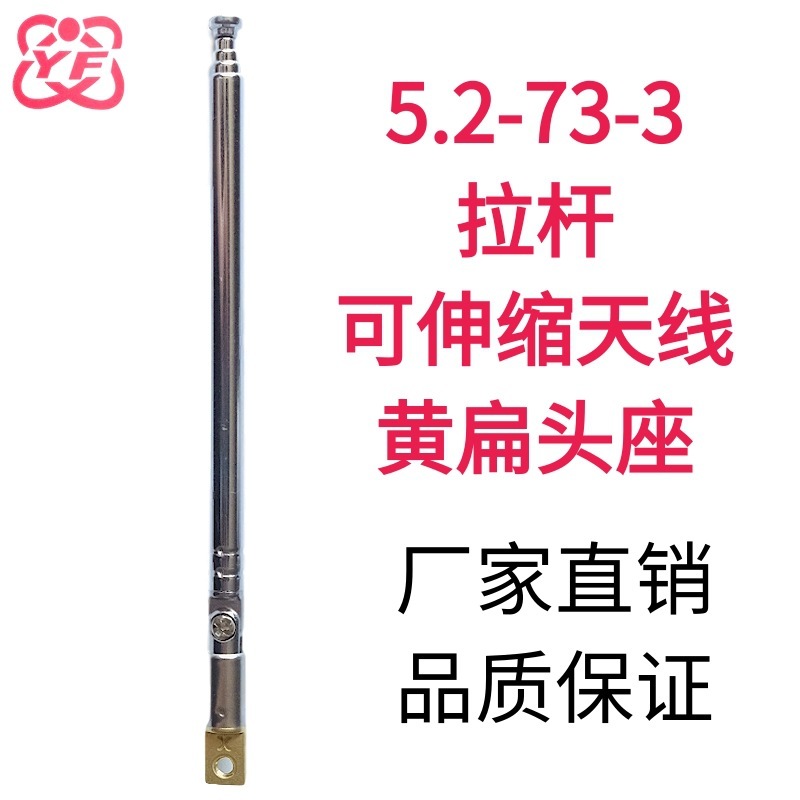 YF

5.2-73-3
拉杆
可伸缩天线
黄扁头座

厂家直销
品质保证